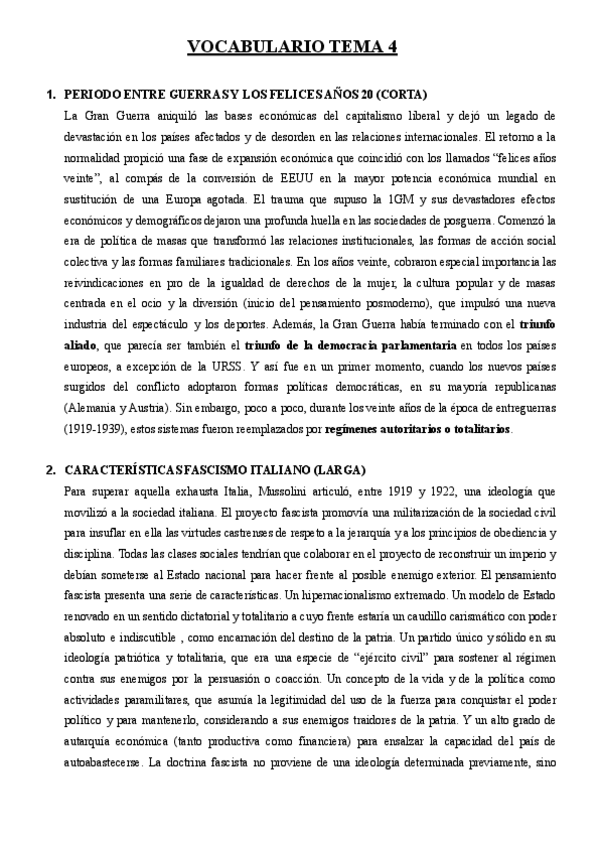 VOCABULARIO TEMA 4

1. PERIODO ENTRE GUERRAS Y LOS FELICES AÑOS 20 (CORTA)

La Gran Guerra aniquiló las bases económicas del capitalismo liberal y dejó un legado de devastación en los países afectados y de desorden en las relaciones internacionales. El retorno a la normalidad propició una fase de expansión económica que coincidió con los llamados "felices años veinte", al compás de la conversión de EEUU en la mayor potencia económica mundial en sustitución de una Europa agotada. El trauma que supuso la 1GM y sus devastadores efectos económicos y demográficos dejaron una profunda huella en las sociedades de posguerra. Comenzó la era de política de masas que transformó las relaciones institucionales, las formas de acción social colectiva y las formas familiares tradicionales. En los años veinte, cobraron especial importancia las reivindicaciones en pro de la igualdad de derechos de la mujer, la cultura popular y de masas centrada en el ocio y la diversión (inicio del pensamiento posmoderno), que impulsó una nueva industria del espectáculo y los deportes. Además, la Gran Guerra había terminado con el triunfo aliado, que parecía ser también el triunfo de la democracia parlamentaria en todos los países europeos, a excepción de la URSS. Y así fue en un primer momento, cuando los nuevos países surgidos del conflicto adoptaron formas políticas democráticas, en su mayoría republicanas (Alemania y Austria). Sin embargo, poco a poco, durante los veinte años de la época de entreguerras (1919-1939), estos sistemas fueron reemplazados por regímenes autoritarios o totalitarios.

2. CARACTERÍSTICAS FASCISMO ITALIANO (LARGA)

Para superar aquella exhausta Italia, Mussolini articuló, entre 1919 y 1922, una ideología que movilizó a la sociedad italiana. El proyecto fascista promovía una militarización de la sociedad civil para insuflar en ella las virtudes castrenses de respeto a la jerarquía y a los principios de obediencia y disciplina. Todas las clases sociales tendrían que colaborar en el proyecto de reconstruir un imperio y debían someterse al Estado nacional para hacer frente al posible enemigo exterior. El pensamiento fascista presenta una serie de características. Un hipernacionalismo extremado. Un modelo de Estado renovado en un sentido dictatorial y totalitario a cuyo frente estaría un caudillo carismático con poder absoluto e indiscutible , como encarnación del destino de la patria. Un partido único y sólido en su ideología patriótica y totalitaria, que era una especie de "ejército civil" para sostener al régimen contra sus enemigos por la persuasión o coacción. Un concepto de la vida y de la política como actividades paramilitares, que asumía la legitimidad del uso de la fuerza para conquistar el poder político y para mantenerlo, considerando a sus enemigos traidores de la patria. Y un alto grado de autarquía económica (tanto productiva como financiera) para ensalzar la capacidad del país de autoabastecerse. La doctrina fascista no proviene de una ideología determinada previamente, sino